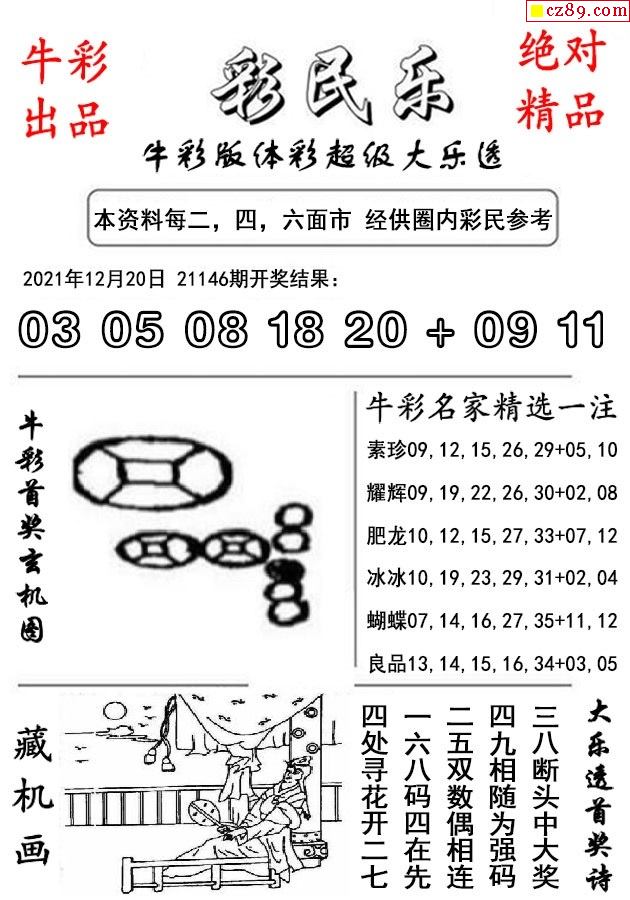 cz89.com

牛彩出品

彩民乐

绝对精品

牛彩版体彩超级大乐透

本资料每二，四，六面市 经供圈内彩民参考

2021年12月20日 21146期开奖结果：

03 05 08 18 20 + 09 11

牛彩首奖玄机图

牛彩名家精选一注

素珍09，12，15，26，29+05，10

耀辉09，19，22，26，30+02，08

肥龙10，12，15，27，33+07，12

冰冰10，19，23，29，31+02，04

蝴蝶07，14，16，27，35+11，12

良品13，14，15，16，34+03，05

藏机画

大乐透首奖诗

三八断头中大奖
四九相随为强码
二五双数偶相连
一六八码四在先
四处寻花开二七